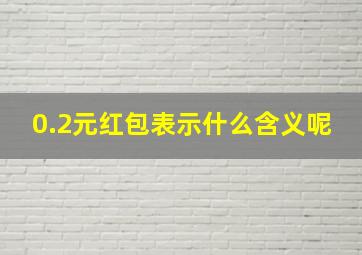 0.2元红包表示什么含义呢